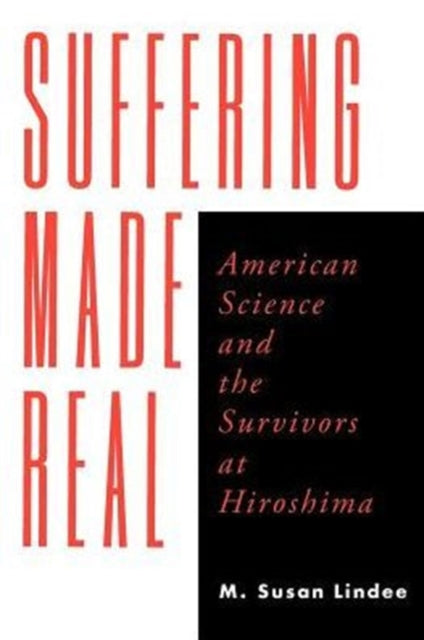 SUFFERING MADE REAL

American Science and the Survivors at Hiroshima

M. Susan Lindee